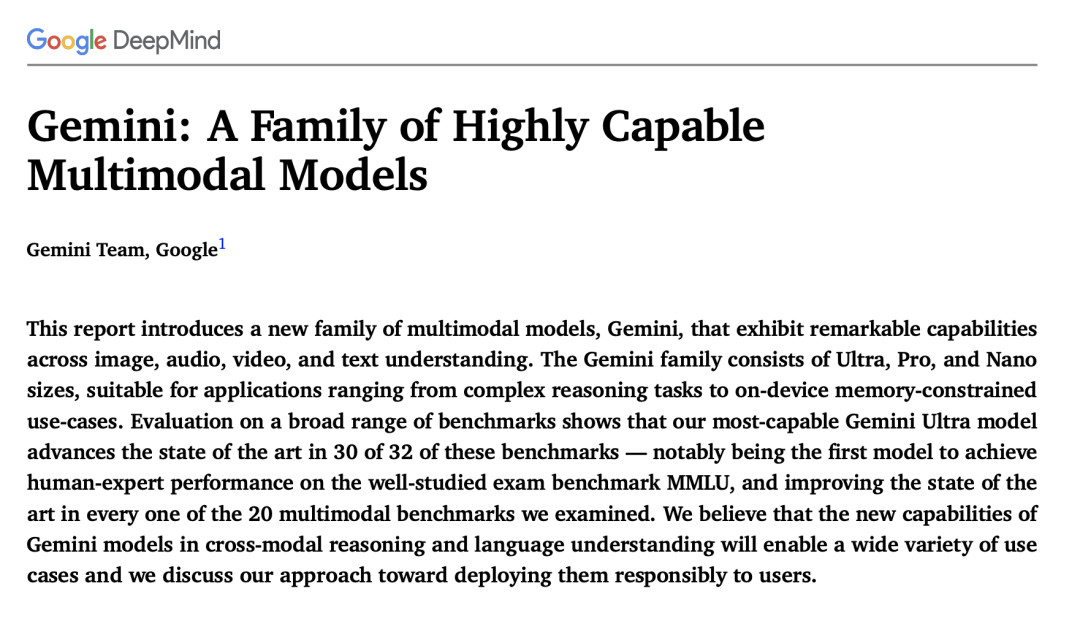 Google DeepMind

Gemini: A Family of Highly Capable Multimodal Models

Gemini Team, Google$^1$

This report introduces a new family of multimodal models, Gemini, that exhibit remarkable capabilities across image, audio, video, and text understanding. The Gemini family consists of Ultra, Pro, and Nano sizes, suitable for applications ranging from complex reasoning tasks to on-device memory-constrained use-cases. Evaluation on a broad range of benchmarks shows that our most-capable Gemini Ultra model advances the state of the art in 30 of 32 of these benchmarks — notably being the first model to achieve human-expert performance on the well-studied exam benchmark MMLU, and improving the state of the art in every one of the 20 multimodal benchmarks we examined. We believe that the new capabilities of Gemini models in cross-modal reasoning and language understanding will enable a wide variety of use cases and we discuss our approach toward deploying them responsibly to users.